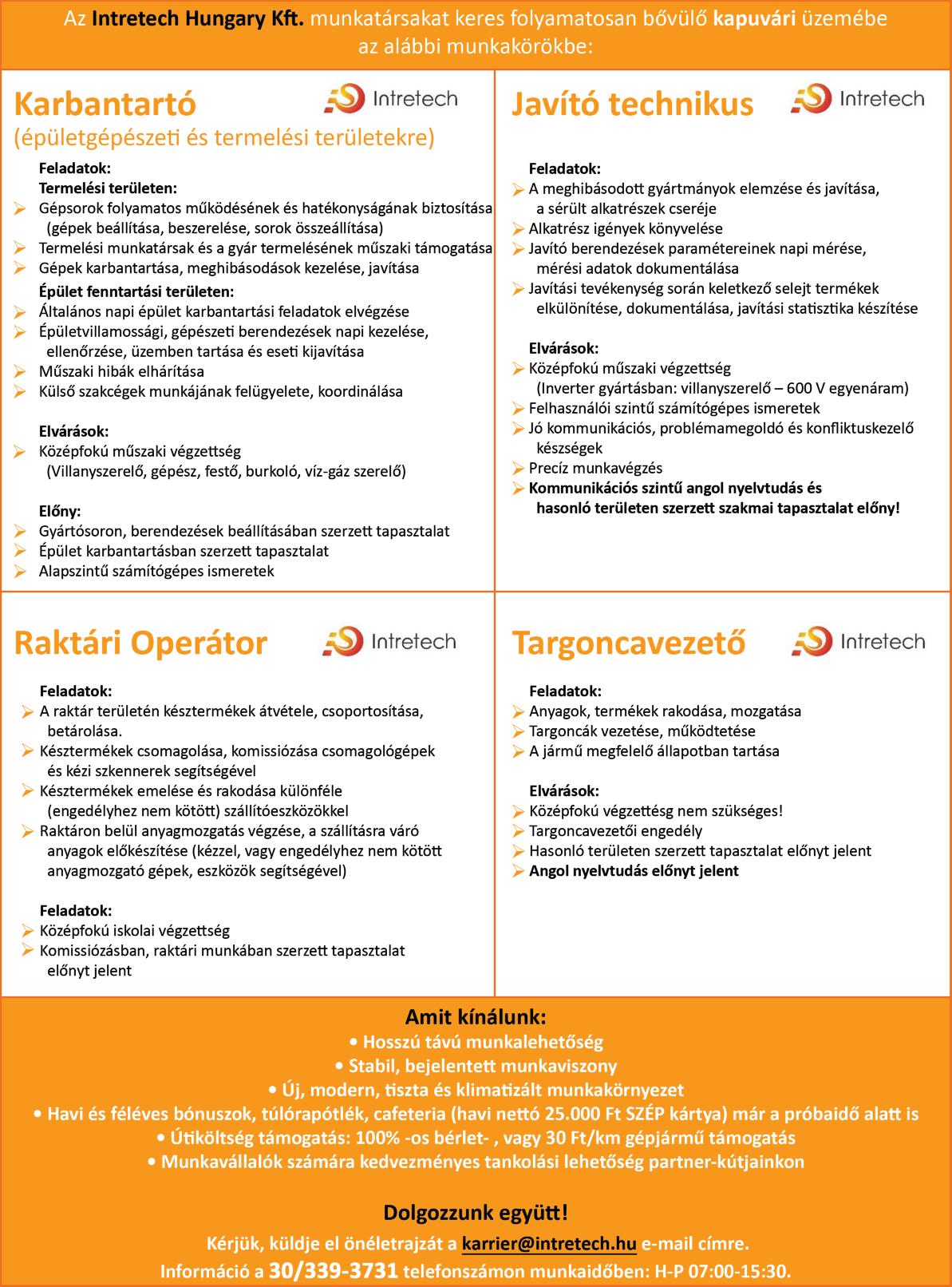 Az Intretech Hungary Kft. munkatársakat keres folyamatosan bővülő kapuvári üzemébe az alábbi munkakörökbe:

Karbantartó
(épületgépészeti és termelési területekre)

Intretech

Feladatok:
Termelési területen:
➢ Gépsorok folyamatos működésének és hatékonyságának biztosítása (gépek beállítása, beszerelése, sorok összeállítása)
➢ Termelési munkatársak és a gyár termelésének műszaki támogatása
➢ Gépek karbantartása, meghibásodások kezelése, javítása
Épület fenntartási területen:
➢ Általános napi épület karbantartási feladatok elvégzése
➢ Épületvillamossági, gépészeti berendezések napi kezelése, ellenőrzése, üzemben tartása és eseti kijavítása
➢ Műszaki hibák elhárítása
➢ Külső szakcégek munkájának felügyelete, koordinálása

Elvárások:
➢ Középfokú műszaki végzettség (Villanyszerelő, gépész, festő, burkoló, víz-gáz szerelő)

Előny:
➢ Gyártósoron, berendezések beállításában szerzett tapasztalat
➢ Épület karbantartásban szerzett tapasztalat
➢ Alapszintű számítógépes ismeretek

Javító technikus

Intretech

Feladatok:
➢ A meghibásodott gyártmányok elemzése és javítása, a sérült alkatrészek cseréje
➢ Alkatrész igények könyvelése
➢ Javító berendezések paramétereinek napi mérése, mérési adatok dokumentálása
➢ Javítási tevékenység során keletkező selejt termékek elkülönítése, dokumentálása, javítási statisztika készítése

Elvárások:
➢ Középfokú műszaki végzettség (Inverter gyártásban: villanyszerelő – 600 V egyenáram)
➢ Felhasználói szintű számítógépes ismeretek
➢ Jó kommunikációs, problémamegoldó és konfliktuskezelő készségek
➢ Precíz munkavégzés
➢ Kommunikációs szintű angol nyelvtudás és hasonló területen szerzett szakmai tapasztalat előny!

Raktári Operátor

Intretech

Feladatok:
➢ A raktár területén késztermékek átvétele, csoportosítása, betárolása.
➢ Késztermékek csomagolása, komissiózása csomagológépek és kézi szkennerek segítségével
➢ Késztermékek emelése és rakodása különféle (engedélyhez nem kötött) szállítóeszközökkel
➢ Raktáron belül anyagmozgatás végzése, a szállításra váró anyagok előkészítése (kézzel, vagy engedélyhez nem kötött anyagmozgató gépek, eszközök segítségével)

Feladatok:
➢ Középfokú iskolai végzettség
➢ Komissiózásban, raktári munkában szerzett tapasztalat előnyt jelent

Targoncavezető

Intretech

Feladatok:
➢ Anyagok, termékek rakodása, mozgatása
➢ Targoncák vezetése, működtetése
➢ A jármű megfelelő állapotban tartása

Elvárások:
➢ Középfokú végzettésg nem szükséges!
➢ Targoncavezetői engedély
➢ Hasonló területen szerzett tapasztalat előnyt jelent
➢ Angol nyelvtudás előnyt jelent

Amit kínálunk:
• Hosszú távú munkalehetőség
• Stabil, bejelentett munkaviszony
• Új, modern, tiszta és klimatizált munkakörnyezet
• Havi és féléves bónuszok, túlórapótlék, cafeteria (havi nettó 25.000 Ft SZÉP kártya) már a próbaidő alatt is
• Útiköltség támogatás: 100% -os bérlet- , vagy 30 Ft/km gépjármű támogatás
• Munkavállalók számára kedvezményes tankolási lehetőség partner-kútjainkon

Dolgozzunk együtt!
Kérjük, küldje el önéletrajzát a karrier@intretech.hu e-mail címre.
Információ a 30/339-3731 telefonszámon munkaidőben: H-P 07:00-15:30.